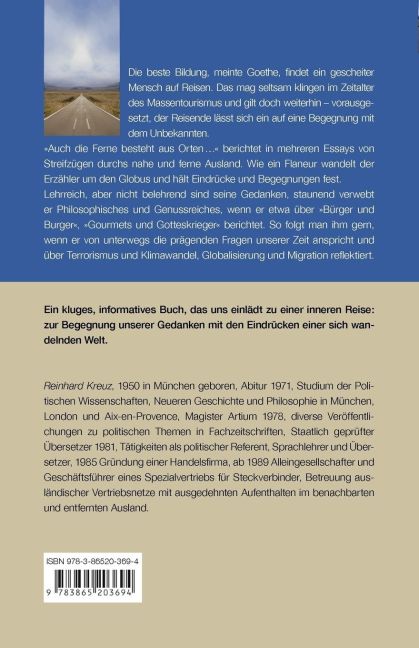 Die beste Bildung, meinte Goethe, findet ein gescheiter Mensch auf Reisen. Das mag seltsam klingen im Zeitalter des Massentourismus und gilt doch weiterhin – vorausgesetzt, der Reisende lässt sich ein auf eine Begegnung mit dem Unbekannten.

»Auch die Ferne besteht aus Orten…« berichtet in mehreren Essays von Streifzügen durchs nahe und ferne Ausland. Wie ein Flaneur wandelt der Erzähler um den Globus und hält Eindrücke und Begegnungen fest. Lehrreich, aber nicht belehrend sind seine Gedanken, staunend verwebt er Philosophisches und Genussreiches, wenn er etwa über »Bürger und Burger«, »Gourmets und Gotteskrieger« berichtet. So folgt man ihm gern, wenn er von unterwegs die prägenden Fragen unserer Zeit anspricht und über Terrorismus und Klimawandel, Globalisierung und Migration reflektiert.

Ein kluges, informatives Buch, das uns einlädt zu einer inneren Reise: zur Begegnung unserer Gedanken mit den Eindrücken einer sich wandelnden Welt.

Reinhard Kreuz, 1950 in München geboren, Abitur 1971, Studium der Politischen Wissenschaften, Neueren Geschichte und Philosophie in München, London und Aix-en-Provence, Magister Artium 1978, diverse Veröffentlichungen zu politischen Themen in Fachzeitschriften, Staatlich geprüfter Übersetzer 1981, Tätigkeiten als politischer Referent, Sprachlehrer und Übersetzer, 1985 Gründung einer Handelsfirma, ab 1989 Alleingesellschafter und Geschäftsführer eines Spezialvertriebs für Steckverbinder, Betreuung ausländischer Vertriebsnetze mit ausgedehnten Aufenthalten im benachbarten und entfernten Ausland.

ISBN 978-3-86520-369-4

9 783865 203694